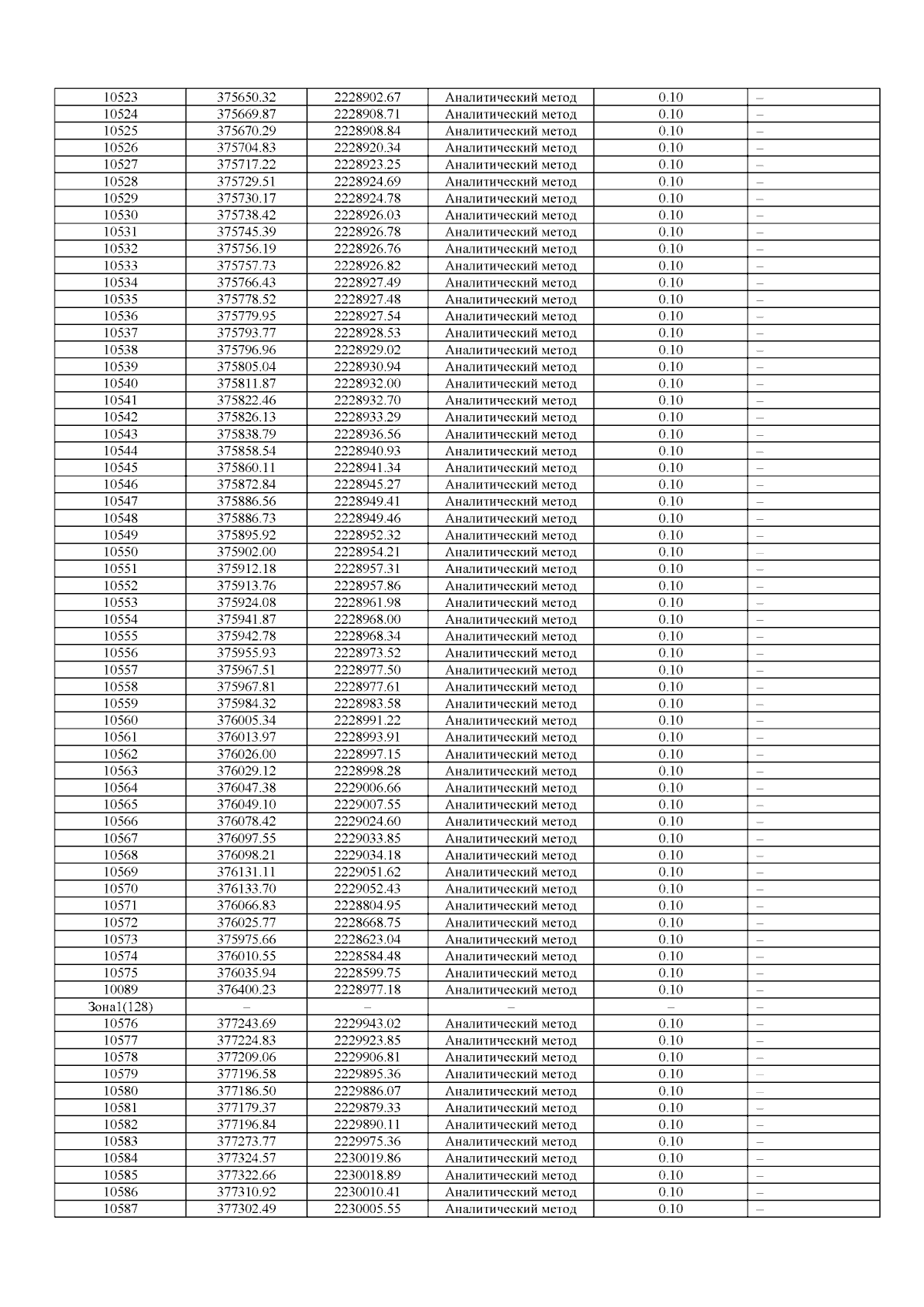 | 10523 | 375650.32 | 2228902.67 | Аналитический метод | 0.10 | – |
|---|---|---|---|---|---|
| 10524 | 375669.87 | 2228908.71 | Аналитический метод | 0.10 | – |
| 10525 | 375670.29 | 2228908.84 | Аналитический метод | 0.10 | – |
| 10526 | 375704.83 | 2228920.34 | Аналитический метод | 0.10 | – |
| 10527 | 375717.22 | 2228923.25 | Аналитический метод | 0.10 | – |
| 10528 | 375729.51 | 2228924.69 | Аналитический метод | 0.10 | – |
| 10529 | 375730.17 | 2228924.78 | Аналитический метод | 0.10 | – |
| 10530 | 375738.42 | 2228926.03 | Аналитический метод | 0.10 | – |
| 10531 | 375745.39 | 2228926.78 | Аналитический метод | 0.10 | – |
| 10532 | 375756.19 | 2228926.76 | Аналитический метод | 0.10 | – |
| 10533 | 375757.73 | 2228926.82 | Аналитический метод | 0.10 | – |
| 10534 | 375766.43 | 2228927.49 | Аналитический метод | 0.10 | – |
| 10535 | 375778.52 | 2228927.48 | Аналитический метод | 0.10 | – |
| 10536 | 375779.95 | 2228927.54 | Аналитический метод | 0.10 | – |
| 10537 | 375793.77 | 2228928.53 | Аналитический метод | 0.10 | – |
| 10538 | 375796.96 | 2228929.02 | Аналитический метод | 0.10 | – |
| 10539 | 375805.04 | 2228930.94 | Аналитический метод | 0.10 | – |
| 10540 | 375811.87 | 2228932.00 | Аналитический метод | 0.10 | – |
| 10541 | 375822.46 | 2228932.70 | Аналитический метод | 0.10 | – |
| 10542 | 375826.13 | 2228933.29 | Аналитический метод | 0.10 | – |
| 10543 | 375838.79 | 2228936.56 | Аналитический метод | 0.10 | – |
| 10544 | 375858.54 | 2228940.93 | Аналитический метод | 0.10 | – |
| 10545 | 375860.11 | 2228941.34 | Аналитический метод | 0.10 | – |
| 10546 | 375872.84 | 2228945.27 | Аналитический метод | 0.10 | – |
| 10547 | 375886.56 | 2228949.41 | Аналитический метод | 0.10 | – |
| 10548 | 375886.73 | 2228949.46 | Аналитический метод | 0.10 | – |
| 10549 | 375895.92 | 2228952.32 | Аналитический метод | 0.10 | – |
| 10550 | 375902.00 | 2228954.21 | Аналитический метод | 0.10 | – |
| 10551 | 375912.18 | 2228957.31 | Аналитический метод | 0.10 | – |
| 10552 | 375913.76 | 2228957.86 | Аналитический метод | 0.10 | – |
| 10553 | 375924.08 | 2228961.98 | Аналитический метод | 0.10 | – |
| 10554 | 375941.87 | 2228968.00 | Аналитический метод | 0.10 | – |
| 10555 | 375942.78 | 2228968.34 | Аналитический метод | 0.10 | – |
| 10556 | 375955.93 | 2228973.52 | Аналитический метод | 0.10 | – |
| 10557 | 375967.51 | 2228977.50 | Аналитический метод | 0.10 | – |
| 10558 | 375967.81 | 2228977.61 | Аналитический метод | 0.10 | – |
| 10559 | 375984.32 | 2228983.58 | Аналитический метод | 0.10 | – |
| 10560 | 376005.34 | 2228991.22 | Аналитический метод | 0.10 | – |
| 10561 | 376013.97 | 2228993.91 | Аналитический метод | 0.10 | – |
| 10562 | 376026.00 | 2228997.15 | Аналитический метод | 0.10 | – |
| 10563 | 376029.12 | 2228998.28 | Аналитический метод | 0.10 | – |
| 10564 | 376047.38 | 2229006.66 | Аналитический метод | 0.10 | – |
| 10565 | 376049.10 | 2229007.55 | Аналитический метод | 0.10 | – |
| 10566 | 376078.42 | 2229024.60 | Аналитический метод | 0.10 | – |
| 10567 | 376097.55 | 2229033.85 | Аналитический метод | 0.10 | – |
| 10568 | 376098.21 | 2229034.18 | Аналитический метод | 0.10 | – |
| 10569 | 376131.11 | 2229051.62 | Аналитический метод | 0.10 | – |
| 10570 | 376133.70 | 2229052.43 | Аналитический метод | 0.10 | – |
| 10571 | 376066.83 | 2228804.95 | Аналитический метод | 0.10 | – |
| 10572 | 376025.77 | 2228668.75 | Аналитический метод | 0.10 | – |
| 10573 | 375975.66 | 2228623.04 | Аналитический метод | 0.10 | – |
| 10574 | 376010.55 | 2228584.48 | Аналитический метод | 0.10 | – |
| 10575 | 376035.94 | 2228599.75 | Аналитический метод | 0.10 | – |
| 10089 | 376400.23 | 2228977.18 | Аналитический метод | 0.10 | – |
| Зона1(128) | – | – | – | – | – |
| 10576 | 377243.69 | 2229943.02 | Аналитический метод | 0.10 | – |
| 10577 | 377224.83 | 2229923.85 | Аналитический метод | 0.10 | – |
| 10578 | 377209.06 | 2229906.81 | Аналитический метод | 0.10 | – |
| 10579 | 377196.58 | 2229895.36 | Аналитический метод | 0.10 | – |
| 10580 | 377186.50 | 2229886.07 | Аналитический метод | 0.10 | – |
| 10581 | 377179.37 | 2229879.33 | Аналитический метод | 0.10 | – |
| 10582 | 377196.84 | 2229890.11 | Аналитический метод | 0.10 | – |
| 10583 | 377273.77 | 2229975.36 | Аналитический метод | 0.10 | – |
| 10584 | 377324.57 | 2230019.86 | Аналитический метод | 0.10 | – |
| 10585 | 377322.66 | 2230018.89 | Аналитический метод | 0.10 | – |
| 10586 | 377310.92 | 2230010.41 | Аналитический метод | 0.10 | – |
| 10587 | 377302.49 | 2230005.55 | Аналитический метод | 0.10 | – |